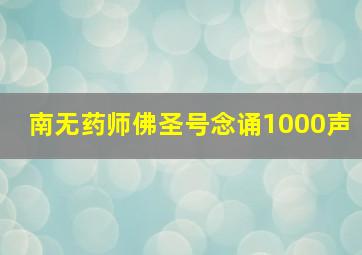 南无药师佛圣号念诵1000声